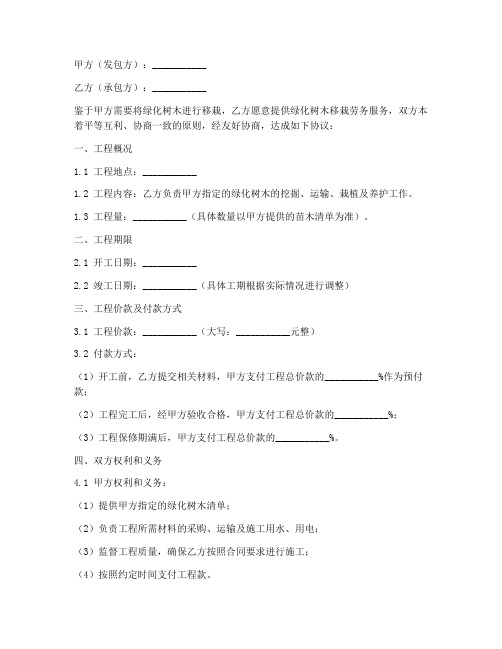 甲方（发包方）：__________

乙方（承包方）：__________

鉴于甲方需要将绿化树木进行移栽，乙方愿意提供绿化树木移栽劳务服务，双方本着平等互利、协商一致的原则，经友好协商，达成如下协议：

一、工程概况

1.1 工程地点：__________

1.2 工程内容：乙方负责甲方指定的绿化树木的挖掘、运输、栽植及养护工作。

1.3 工程量：__________（具体数量以甲方提供的苗木清单为准）。

二、工程期限

2.1 开工日期：__________

2.2 竣工日期：__________（具体工期根据实际情况进行调整）

三、工程价款及付款方式

3.1 工程价款：__________（大写：__________元整）

3.2 付款方式：

（1）开工前，乙方提交相关材料，甲方支付工程总价款的__________%作为预付款；

（2）工程完工后，经甲方验收合格，甲方支付工程总价款的__________%；

（3）工程保修期满后，甲方支付工程总价款的__________%。

四、双方权利和义务

4.1 甲方权利和义务：

（1）提供甲方指定的绿化树木清单；

（2）负责工程所需材料的采购、运输及施工用水、用电；

（3）监督工程质量，确保乙方按照合同要求进行施工；

（4）按照约定时间支付工程款。